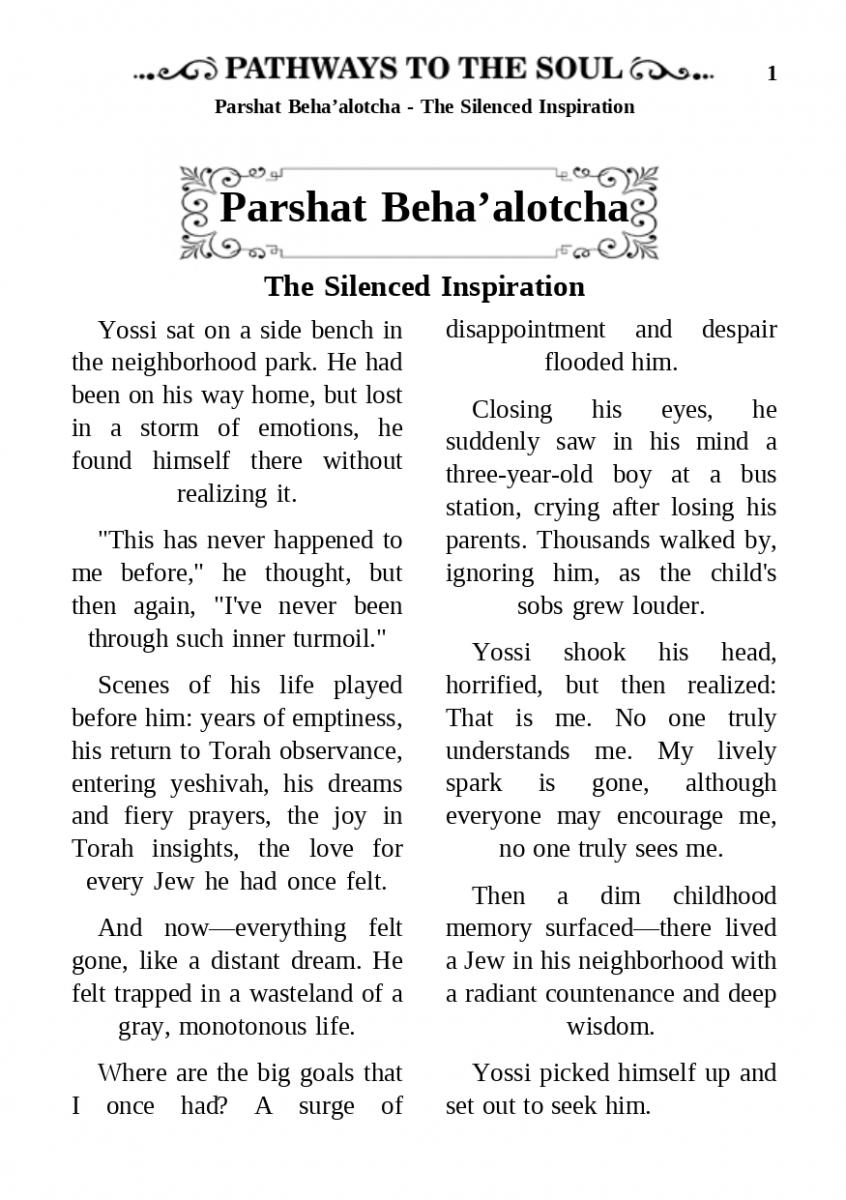 PATHWAYS TO THE SOUL 1

Parshat Beha'alotcha - The Silenced Inspiration

Parshat Beha'alotcha

The Silenced Inspiration

Yossi sat on a side bench in the neighborhood park. He had been on his way home, but lost in a storm of emotions, he found himself there without realizing it.

"This has never happened to me before," he thought, but then again, "I've never been through such inner turmoil."

Scenes of his life played before him: years of emptiness, his return to Torah observance, entering yeshivah, his dreams and fiery prayers, the joy in Torah insights, the love for every Jew he had once felt.

And now—everything felt gone, like a distant dream. He felt trapped in a wasteland of a gray, monotonous life.

Where are the big goals that I once had? A surge of disappointment and despair flooded him.

Closing his eyes, he suddenly saw in his mind a three-year-old boy at a bus station, crying after losing his parents. Thousands walked by, ignoring him, as the child's sobs grew louder.

Yossi shook his head, horrified, but then realized: That is me. No one truly understands me. My lively spark is gone, although everyone may encourage me, no one truly sees me.

Then a dim childhood memory surfaced—there lived a Jew in his neighborhood with a radiant countenance and deep wisdom.

Yossi picked himself up and set out to seek him.